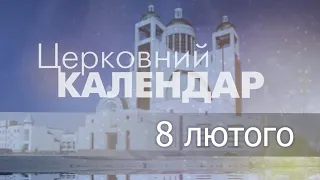 Церковний
КАЛЕНДАР

8 лютого